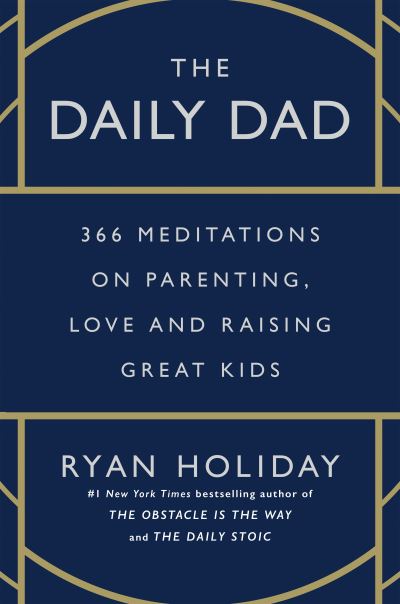 THE
DAILY DAD

366 MEDITATIONS ON PARENTING, LOVE AND RAISING GREAT KIDS

RYAN HOLIDAY
#1 New York Times bestselling author of
THE OBSTACLE IS THE WAY
and THE DAILY STOIC